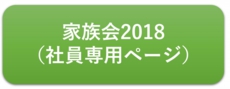 家族会2018
（社員専用ページ）